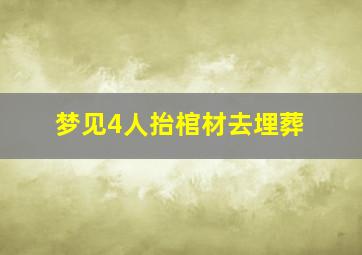 梦见4人抬棺材去埋葬